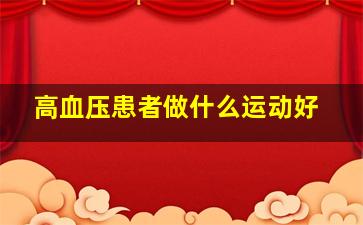 高血压患者做什么运动好